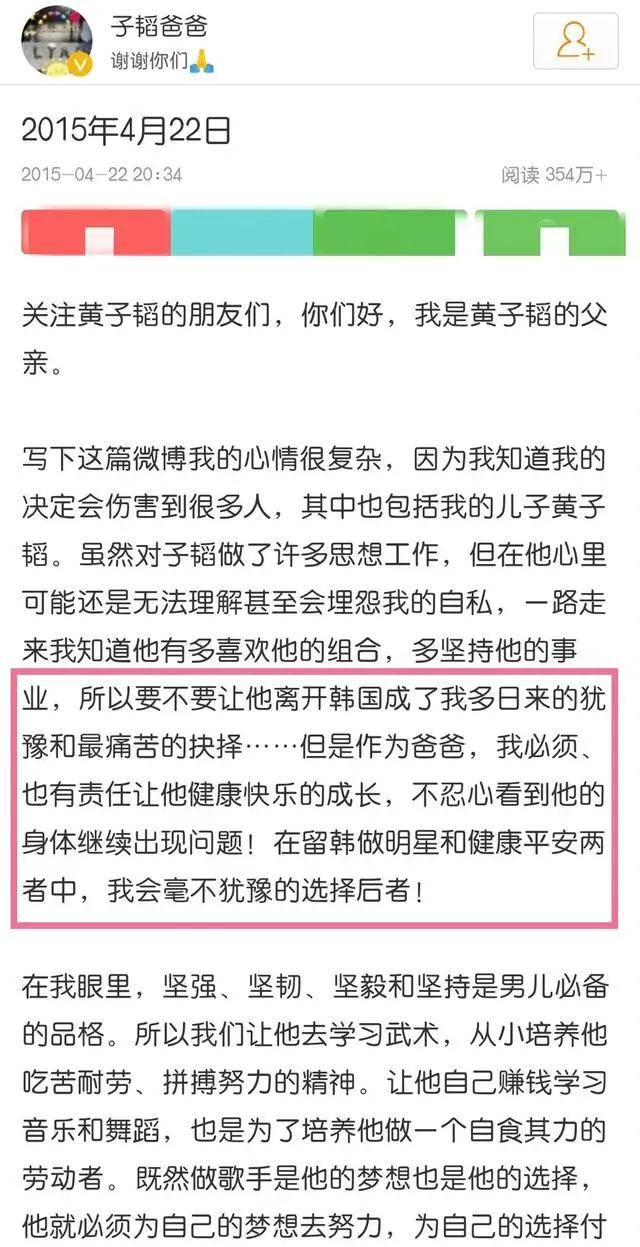 子韬爸爸
谢谢你们🙏

2015年4月22日

2015-04-22 20:34

阅读 354万+

关注黄子韬的朋友们，你们好，我是黄子韬的父亲。

写下这篇微博我的心情很复杂，因为我知道我的决定会伤害到很多人，其中也包括我的儿子黄子韬。虽然对子韬做了许多思想工作，但在他心里可能还是无法理解甚至会埋怨我的自私，一路走来我知道他有多喜欢他的组合，多坚持他的事业，所以要不要让他离开韩国成了我多日来的犹豫和最痛苦的抉择……但是作为爸爸，我必须、也有责任让他健康快乐的成长，不忍心看到他的身体继续出现问题！在留韩做明星和健康平安两者中，我会毫不犹豫的选择后者！

在我眼里，坚强、坚韧、坚毅和坚持是男儿必备的品格。所以我们让他去学习武术，从小培养他吃苦耐劳、拼搏努力的精神。让他自己赚钱学习音乐和舞蹈，也是为了培养他做一个自食其力的劳动者。既然做歌手是他的梦想也是他的选择，他就必须为自己的梦想去努力，为自己的选择付